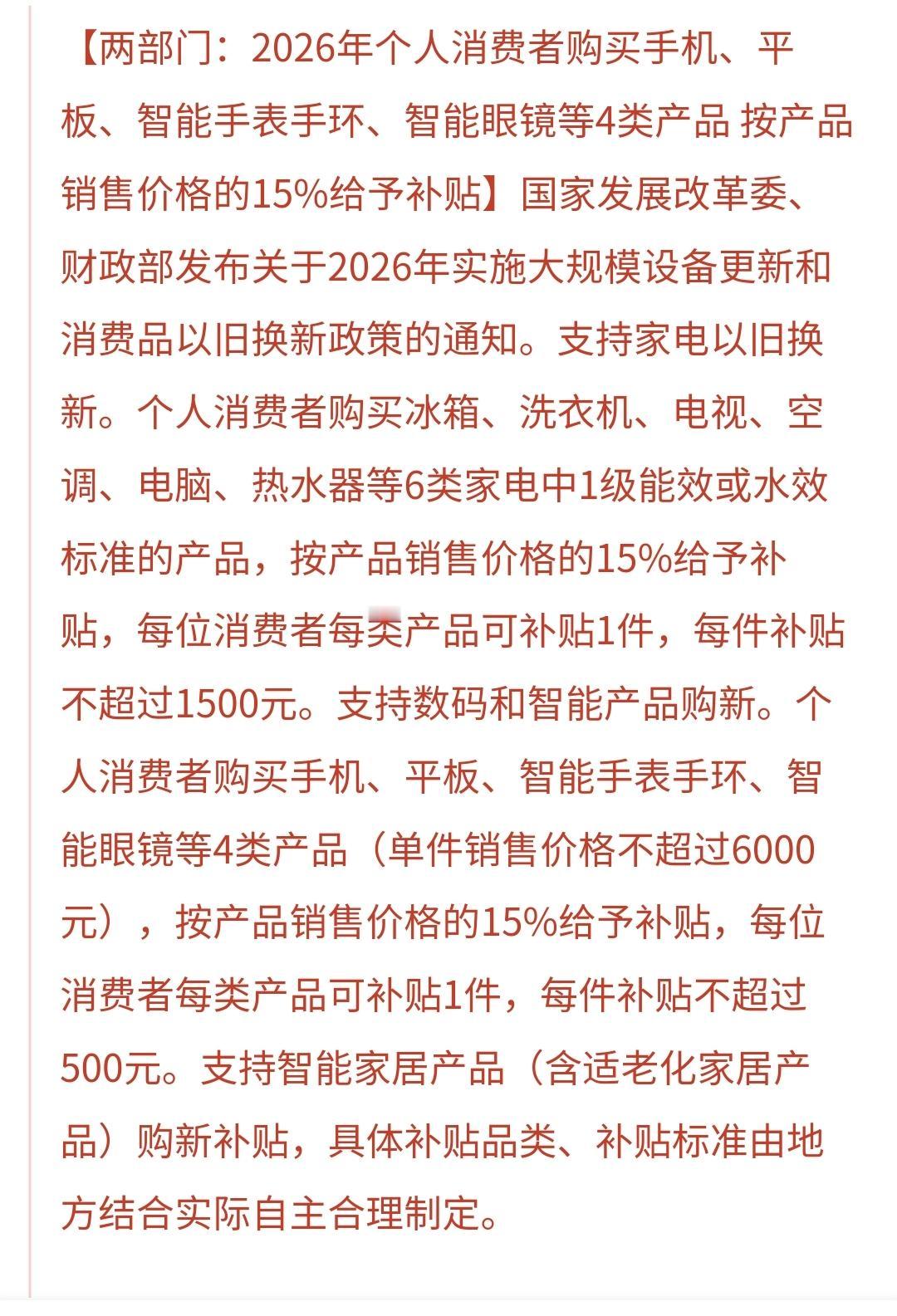 【两部门：2026年个人消费者购买手机、平板、智能手表手环、智能眼镜等4类产品 按产品销售价格的15%给予补贴】国家发展改革委、财政部发布关于2026年实施大规模设备更新和消费品以旧换新政策的通知。支持家电以旧换新。个人消费者购买冰箱、洗衣机、电视、空调、电脑、热水器等6类家电中1级能效或水效标准的产品，按产品销售价格的15%给予补贴，每位消费者每类产品可补贴1件，每件补贴不超过1500元。支持数码和智能产品购新。个人消费者购买手机、平板、智能手表手环、智能眼镜等4类产品（单件销售价格不超过6000元），按产品销售价格的15%给予补贴，每位消费者每类产品可补贴1件，每件补贴不超过500元。支持智能家居产品（含适老化家居产品）购新补贴，具体补贴品类、补贴标准由地方结合实际自主合理制定。